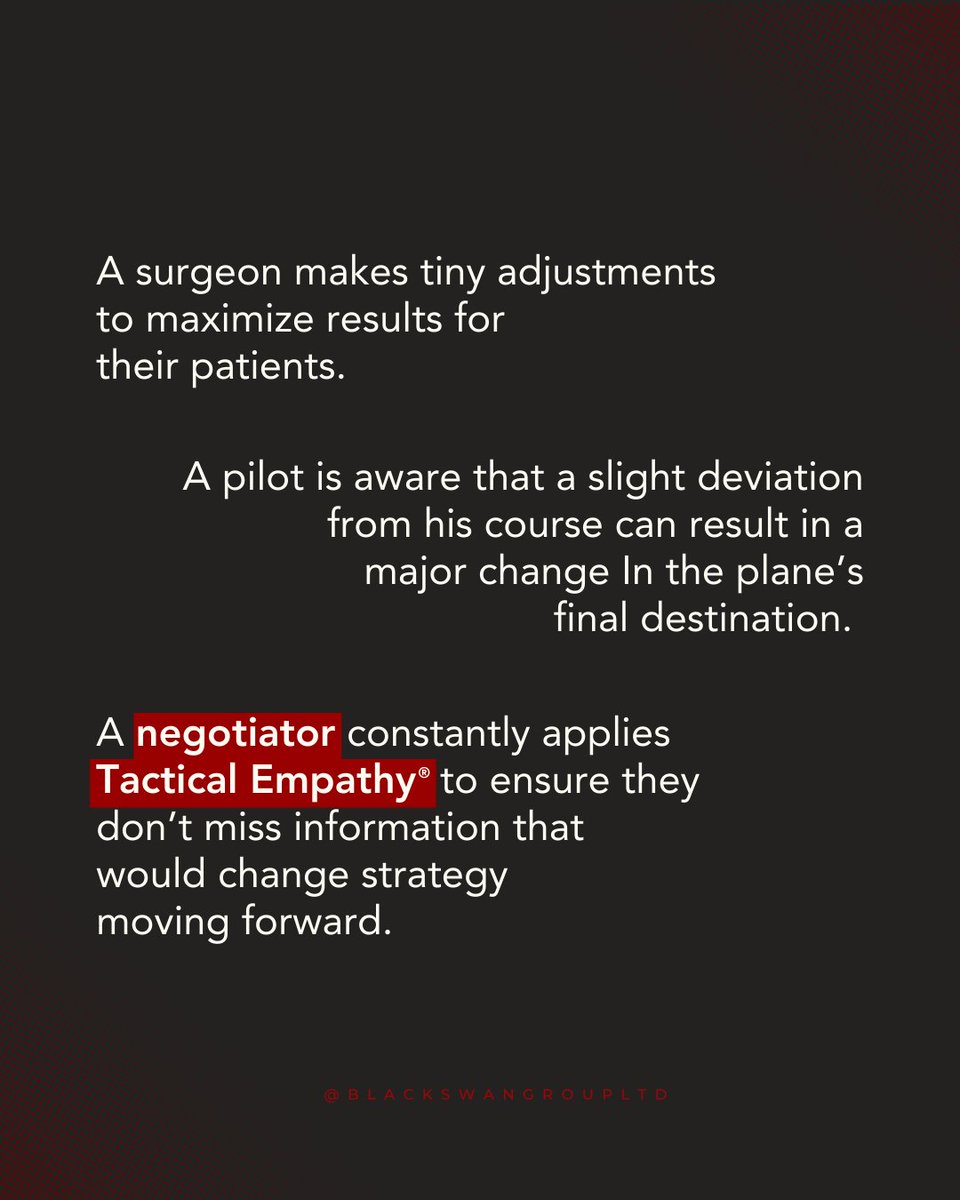 A surgeon makes tiny adjustments to maximize results for their patients.

A pilot is aware that a slight deviation from his course can result in a major change In the plane's final destination.

A negotiator constantly applies Tactical Empathy® to ensure they don't miss information that would change strategy moving forward.

@BLACKSWANGROUPLTD